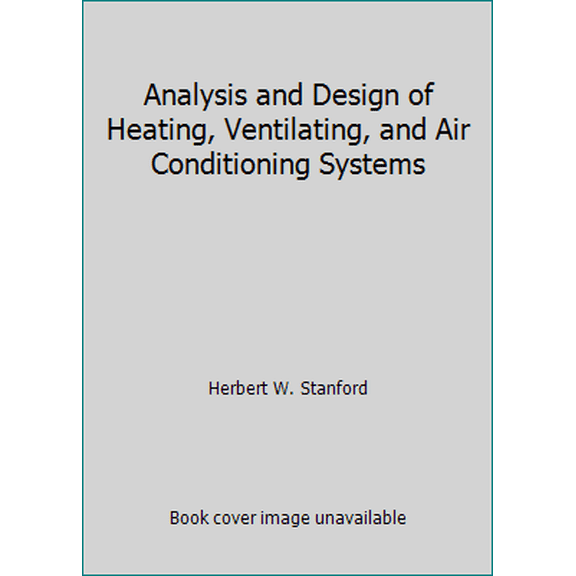 Analysis and Design of Heating, Ventilating, and Air Conditioning Systems

Herbert W. Stanford

Book cover image unavailable